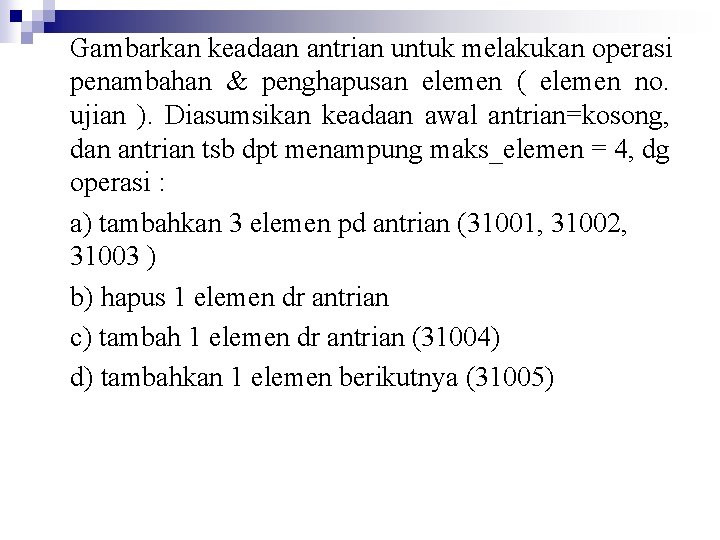 Gambarkan keadaan antrian untuk melakukan operasi penambahan & penghapusan elemen ( elemen no. ujian ). Diasumsikan keadaan awal antrian=kosong, dan antrian tsb dpt menampung maks_elemen = 4, dg operasi :

a) tambahkan 3 elemen pd antrian (31001, 31002, 31003 )

b) hapus 1 elemen dr antrian

c) tambah 1 elemen dr antrian (31004)

d) tambahkan 1 elemen berikutnya (31005)